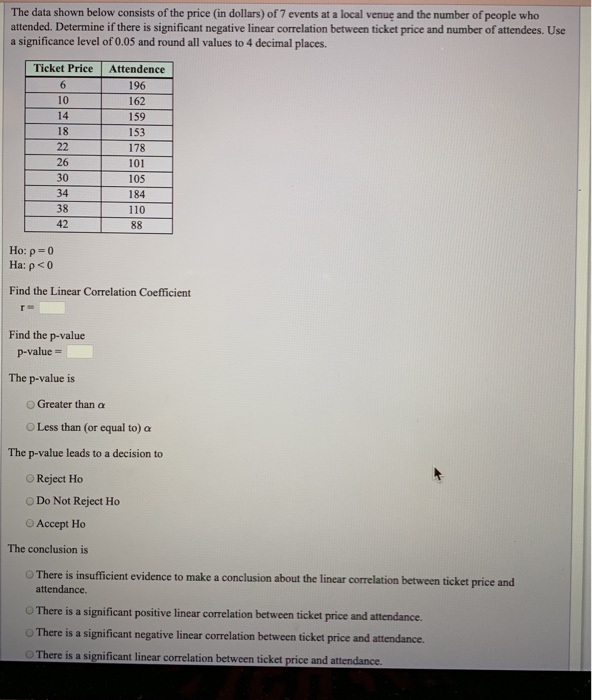 The data shown below consists of the price (in dollars) of 7 events at a local venue and the number of people who attended. Determine if there is significant negative linear correlation between ticket price and number of attendees. Use a significance level of 0.05 and round all values to 4 decimal places.

| Ticket Price | Attendence |
|---|---|
| 6 | 196 |
| 10 | 162 |
| 14 | 159 |
| 18 | 153 |
| 22 | 178 |
| 26 | 101 |
| 30 | 105 |
| 34 | 184 |
| 38 | 110 |
| 42 | 88 |

Ho: $\rho = 0$
Ha: $\rho < 0$

Find the Linear Correlation Coefficient
r =

Find the p-value
p-value =

The p-value is

Greater than $\alpha$

Less than (or equal to) $\alpha$

The p-value leads to a decision to

Reject Ho

Do Not Reject Ho

Accept Ho

The conclusion is

There is insufficient evidence to make a conclusion about the linear correlation between ticket price and attendance.

There is a significant positive linear correlation between ticket price and attendance.

There is a significant negative linear correlation between ticket price and attendance.

There is a significant linear correlation between ticket price and attendance.